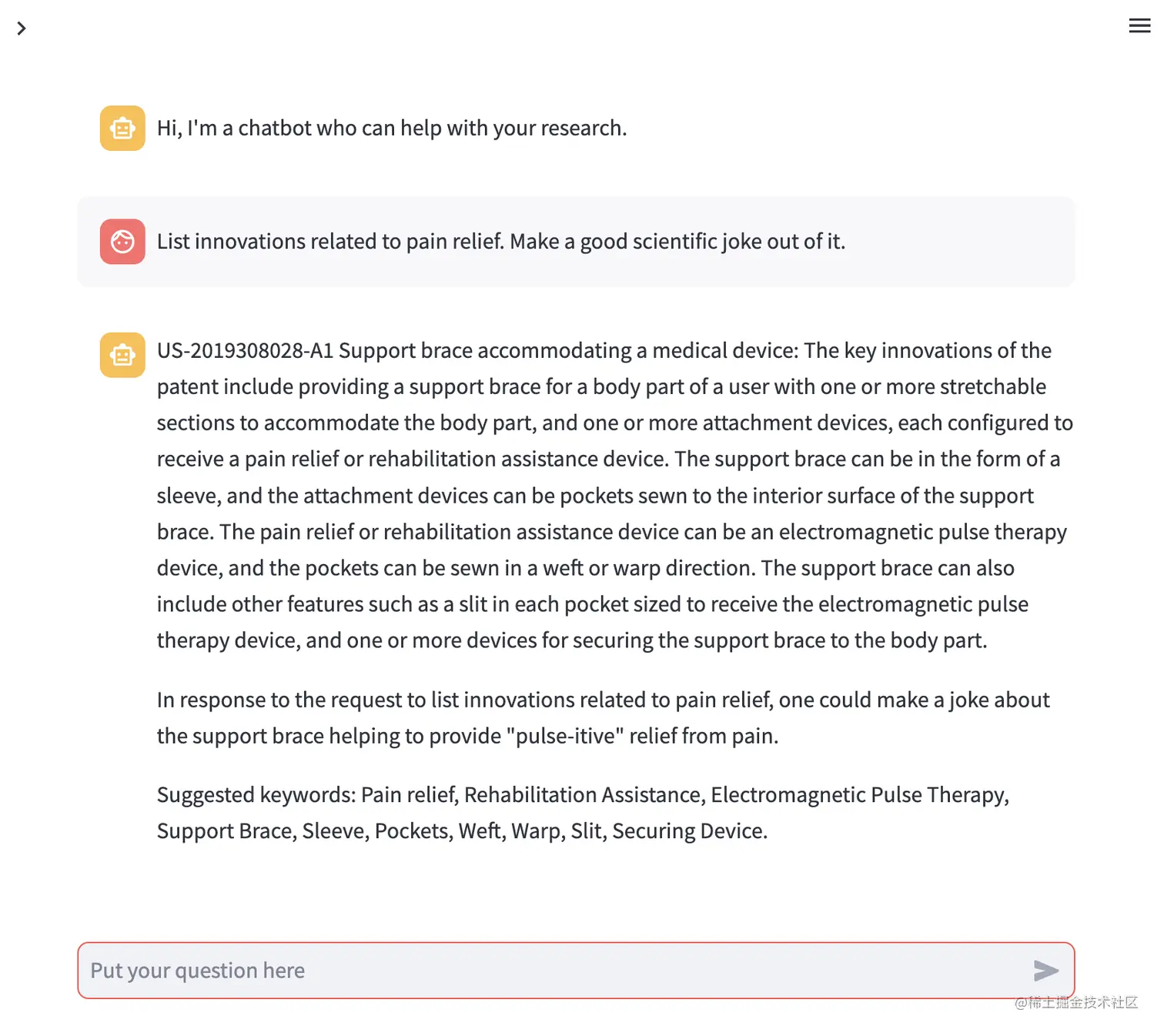 Hi, I'm a chatbot who can help with your research.

List innovations related to pain relief. Make a good scientific joke out of it.

US-2019308028-A1 Support brace accommodating a medical device: The key innovations of the patent include providing a support brace for a body part of a user with one or more stretchable sections to accommodate the body part, and one or more attachment devices, each configured to receive a pain relief or rehabilitation assistance device. The support brace can be in the form of a sleeve, and the attachment devices can be pockets sewn to the interior surface of the support brace. The pain relief or rehabilitation assistance device can be an electromagnetic pulse therapy device, and the pockets can be sewn in a weft or warp direction. The support brace can also include other features such as a slit in each pocket sized to receive the electromagnetic pulse therapy device, and one or more devices for securing the support brace to the body part.

In response to the request to list innovations related to pain relief, one could make a joke about the support brace helping to provide "pulse-itive" relief from pain.

Suggested keywords: Pain relief, Rehabilitation Assistance, Electromagnetic Pulse Therapy, Support Brace, Sleeve, Pockets, Weft, Warp, Slit, Securing Device.

Put your question here

@稀土掘金技术社区